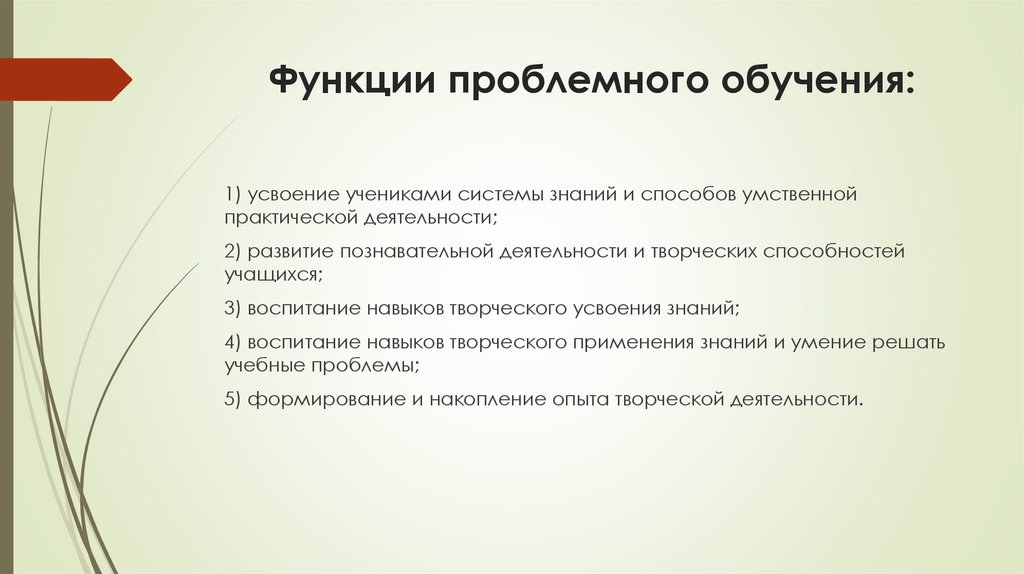 Функции проблемного обучения:

1) усвоение учениками системы знаний и способов умственной практической деятельности;

2) развитие познавательной деятельности и творческих способностей учащихся;

3) воспитание навыков творческого усвоения знаний;

4) воспитание навыков творческого применения знаний и умение решать учебные проблемы;

5) формирование и накопление опыта творческой деятельности.